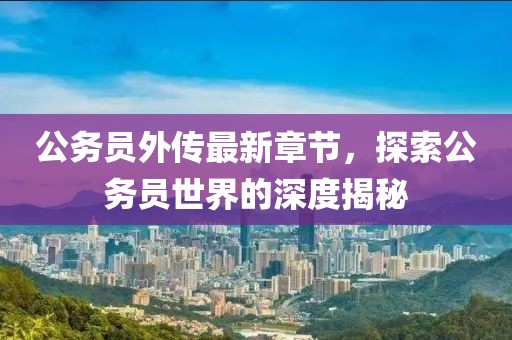 公务员外传最新章节，探索公务员世界的深度揭秘